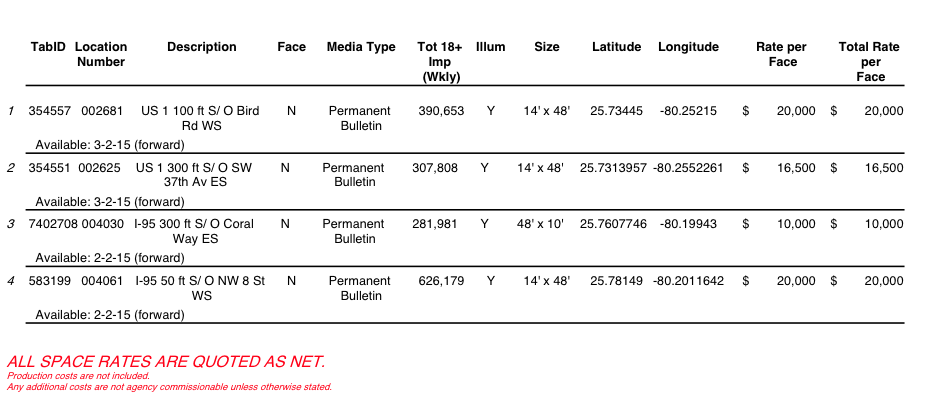 | | TabID | Location Number | Description | Face | Media Type | Tot 18+ Imp (Wkly) | Illum | Size | Latitude | Longitude | Rate per Face | Total Rate per Face |
|---|---|---|---|---|---|---|---|---|---|---|---|---|
| 1 | 354557 | 002681 | US 1 100 ft S/ O Bird Rd WS | N | Permanent Bulletin | 390,653 | Y | 14' x 48' | 25.73445 | -80.25215 | $ 20,000 | $ 20,000 |
| | Available: 3-2-15 (forward) | | | | | | | | | | | |
| 2 | 354551 | 002625 | US 1 300 ft S/ O SW 37th Av ES | N | Permanent Bulletin | 307,808 | Y | 14' x 48' | 25.7313957 | -80.2552261 | $ 16,500 | $ 16,500 |
| | Available: 3-2-15 (forward) | | | | | | | | | | | |
| 3 | 7402708 | 004030 | I-95 300 ft S/ O Coral Way ES | N | Permanent Bulletin | 281,981 | Y | 48' x 10' | 25.7607746 | -80.19943 | $ 10,000 | $ 10,000 |
| | Available: 2-2-15 (forward) | | | | | | | | | | | |
| 4 | 583199 | 004061 | I-95 50 ft S/ O NW 8 St WS | N | Permanent Bulletin | 626,179 | Y | 14' x 48' | 25.78149 | -80.2011642 | $ 20,000 | $ 20,000 |
| | Available: 2-2-15 (forward) | | | | | | | | | | | |

ALL SPACE RATES ARE QUOTED AS NET.
Production costs are not included.
Any additional costs are not agency commissionable unless otherwise stated.